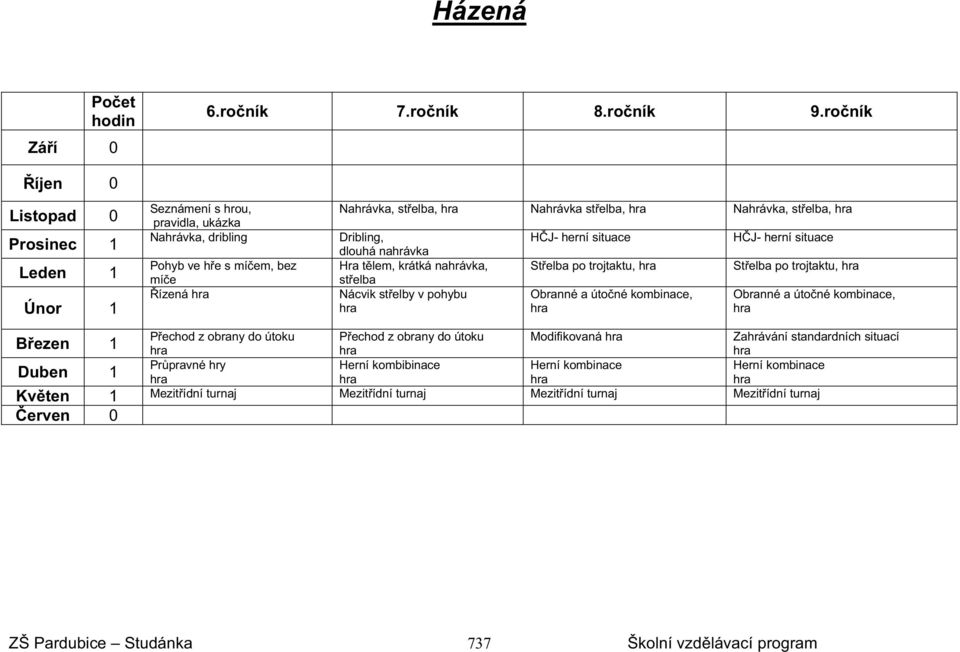 Házená

|  | Počet hodin | 6.ročník | 7.ročník | 8.ročník | 9.ročník |
|---|---|---|---|---|---|
| Září | 0 |  |  |  |  |
| Říjen | 0 |  |  |  |  |
| Listopad | 0 | Seznámení s hrou, pravidla, ukázka | Nahrávka, střelba, hra | Nahrávka střelba, hra | Nahrávka, střelba, hra |
| Prosinec | 1 | Nahrávka, dribling | Dribling, dlouhá nahrávka | HČJ- herní situace | HČJ- herní situace |
| Leden | 1 | Pohyb ve hře s míčem, bez míče | Hra tělem, krátká nahrávka, střelba | Střelba po trojtaktu, hra | Střelba po trojtaktu, hra |
| Únor | 1 | Řízená hra | Nácvik střelby v pohybu hra | Obranné a útočné kombinace, hra | Obranné a útočné kombinace, hra |
| Březen | 1 | Přechod z obrany do útoku hra | Přechod z obrany do útoku hra | Modifikovaná hra | Zahrávání standardních situací hra |
| Duben | 1 | Průpravné hry hra | Herní kombibinace hra | Herní kombinace hra | Herní kombinace hra |
| Květen | 1 | Mezitřídní turnaj | Mezitřídní turnaj | Mezitřídní turnaj | Mezitřídní turnaj |
| Červen | 0 |  |  |  |  |

ZŠ Pardubice – Studánka 737 Školní vzdělávací program